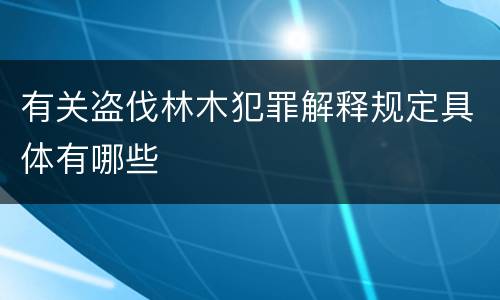 有关盗伐林木犯罪解释规定具体有哪些